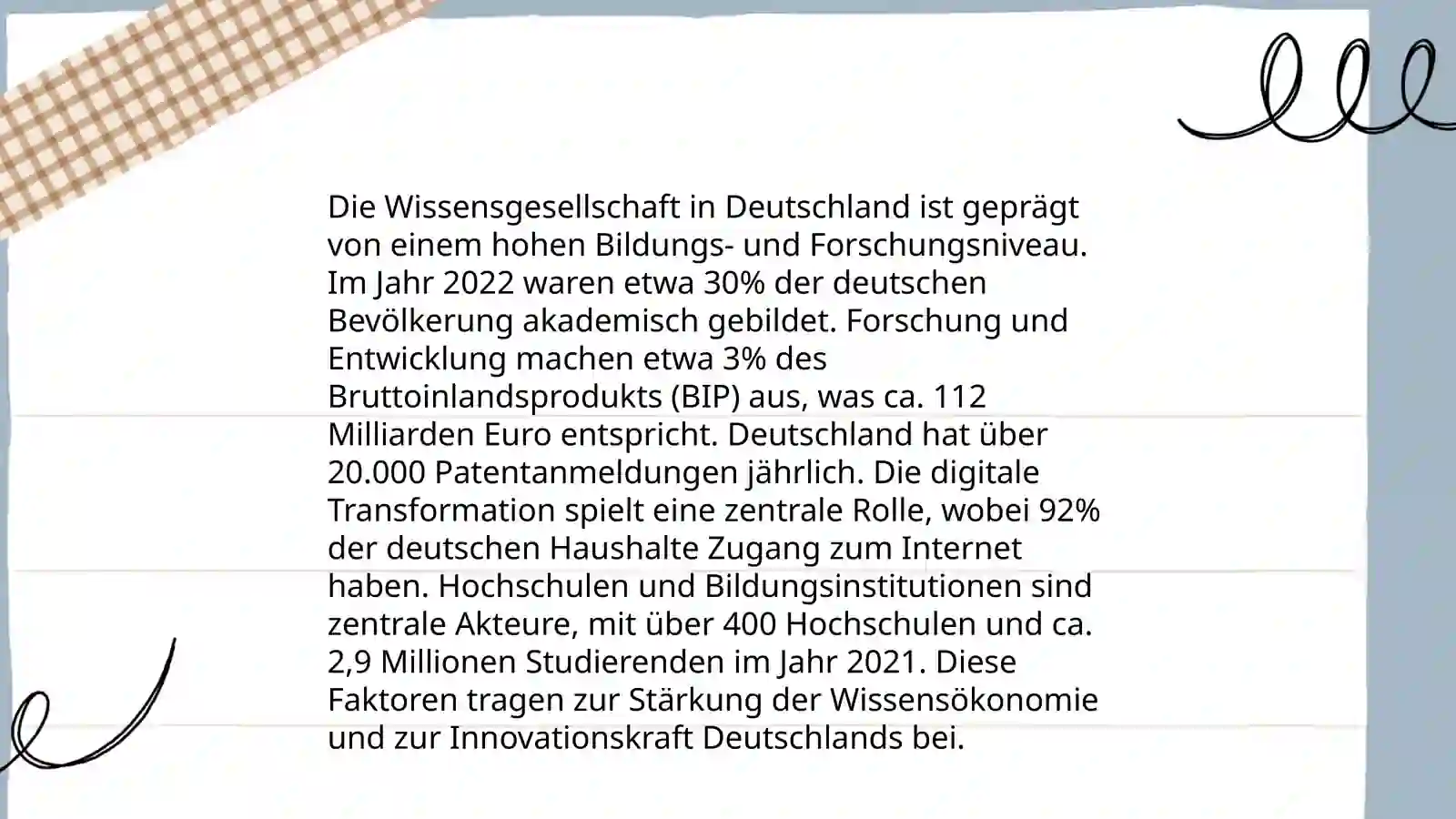 Die Wissensgesellschaft in Deutschland ist geprägt von einem hohen Bildungs- und Forschungsniveau. Im Jahr 2022 waren etwa 30% der deutschen Bevölkerung akademisch gebildet. Forschung und Entwicklung machen etwa 3% des Bruttoinlandsprodukts (BIP) aus, was ca. 112 Milliarden Euro entspricht. Deutschland hat über 20.000 Patentanmeldungen jährlich. Die digitale Transformation spielt eine zentrale Rolle, wobei 92% der deutschen Haushalte Zugang zum Internet haben. Hochschulen und Bildungsinstitutionen sind zentrale Akteure, mit über 400 Hochschulen und ca. 2,9 Millionen Studierenden im Jahr 2021. Diese Faktoren tragen zur Stärkung der Wissensökonomie und zur Innovationskraft Deutschlands bei.